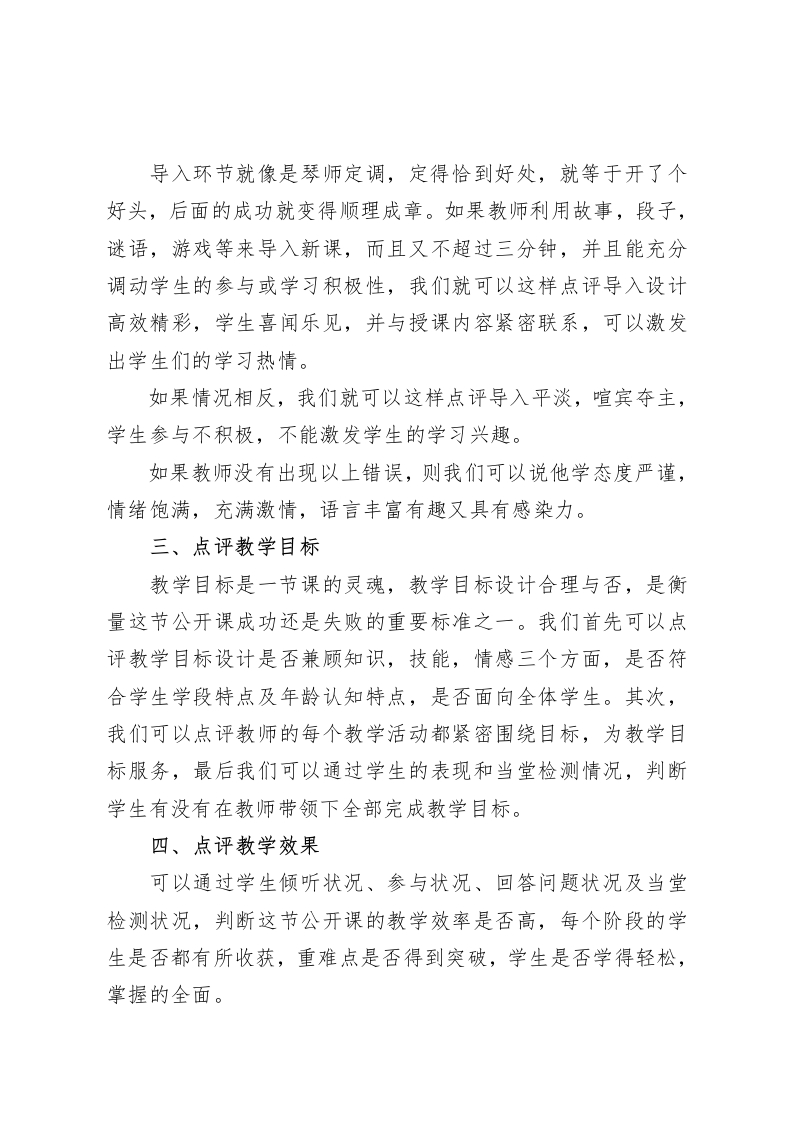 导入环节就像是琴师定调，定得恰到好处，就等于开了个好头，后面的成功就变得顺理成章。如果教师利用故事，段子，谜语，游戏等来导入新课，而且又不超过三分钟，并且能充分调动学生的参与或学习积极性，我们就可以这样点评导入设计高效精彩，学生喜闻乐见，并与授课内容紧密联系，可以激发出学生们的学习热情。

如果情况相反，我们就可以这样点评导入平淡，喧宾夺主，学生参与不积极，不能激发学生的学习兴趣。

如果教师没有出现以上错误，则我们可以说他学态度严谨，情绪饱满，充满激情，语言丰富有趣又具有感染力。

三、点评教学目标

教学目标是一节课的灵魂，教学目标设计合理与否，是衡量这节公开课成功还是失败的重要标准之一。我们首先可以点评教学目标设计是否兼顾知识，技能，情感三个方面，是否符合学生学段特点及年龄认知特点，是否面向全体学生。其次，我们可以点评教师的每个教学活动都紧密围绕目标，为教学目标服务，最后我们可以通过学生的表现和当堂检测情况，判断学生有没有在教师带领下全部完成教学目标。

四、点评教学效果

可以通过学生倾听状况、参与状况、回答问题状况及当堂检测状况，判断这节公开课的教学效率是否高，每个阶段的学生是否都有所收获，重难点是否得到突破，学生是否学得轻松，掌握的全面。